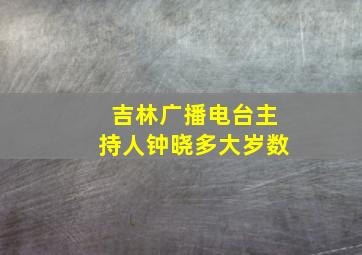 吉林广播电台主持人钟晓多大岁数